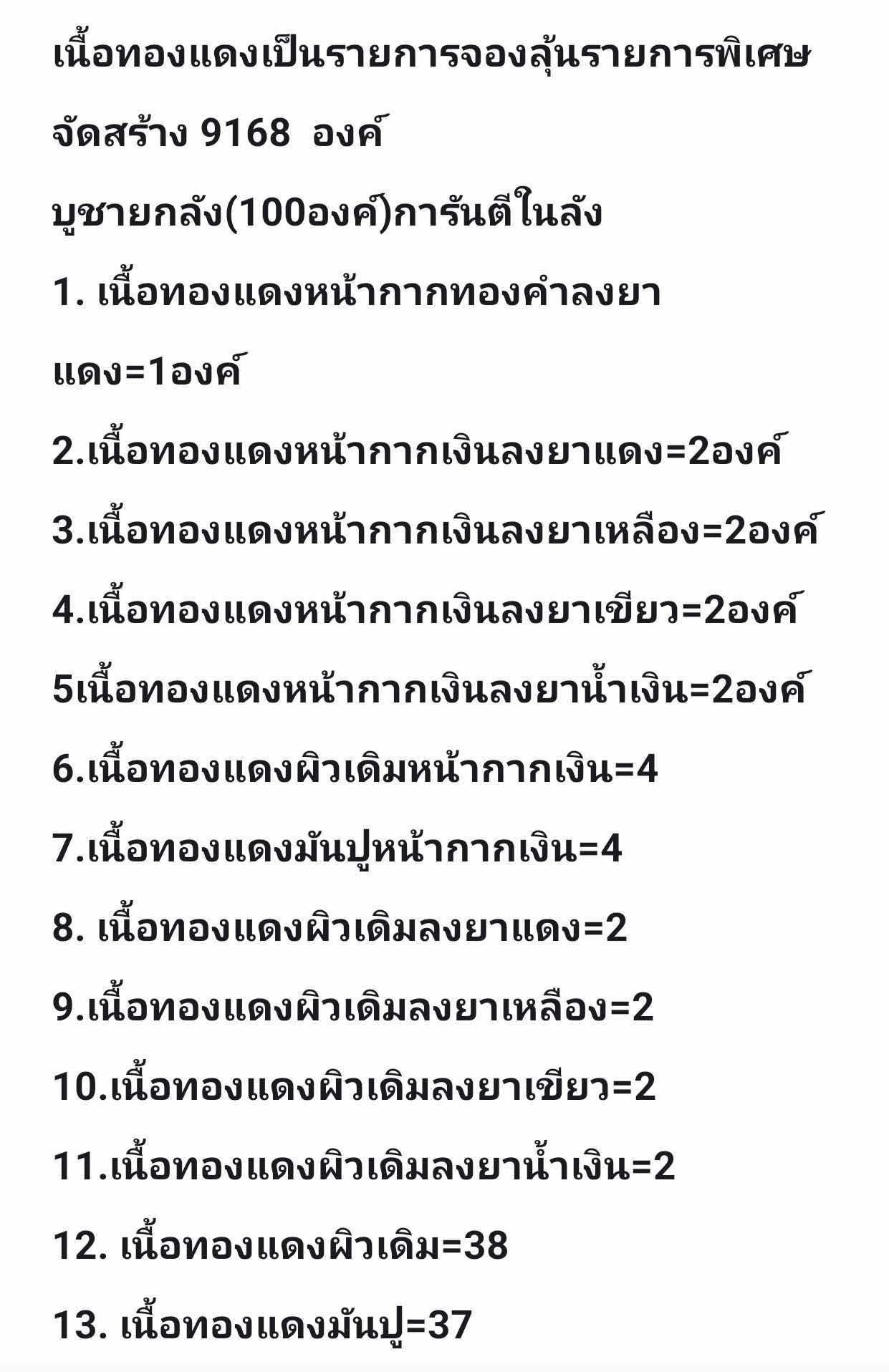 เนื้อทองแดงเป็นรายการจองลุ้นรายการพิเศษ

จัดสร้าง 9168  องค์

บูชายกลัง(100องค์)การันตีในลัง

1. เนื้อทองแดงหน้ากากทองคำลงยาแดง=1องค์

2.เนื้อทองแดงหน้ากากเงินลงยาแดง=2องค์

3.เนื้อทองแดงหน้ากากเงินลงยาเหลือง=2องค์

4.เนื้อทองแดงหน้ากากเงินลงยาเขียว=2องค์

5เนื้อทองแดงหน้ากากเงินลงยาน้ำเงิน=2องค์

6.เนื้อทองแดงผิวเดิมหน้ากากเงิน=4

7.เนื้อทองแดงมันปูหน้ากากเงิน=4

8. เนื้อทองแดงผิวเดิมลงยาแดง=2

9.เนื้อทองแดงผิวเดิมลงยาเหลือง=2

10.เนื้อทองแดงผิวเดิมลงยาเขียว=2

11.เนื้อทองแดงผิวเดิมลงยาน้ำเงิน=2

12. เนื้อทองแดงผิวเดิม=38

13. เนื้อทองแดงมันปู=37